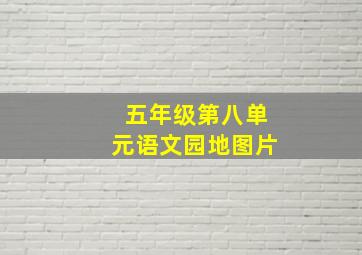 五年级第八单元语文园地图片